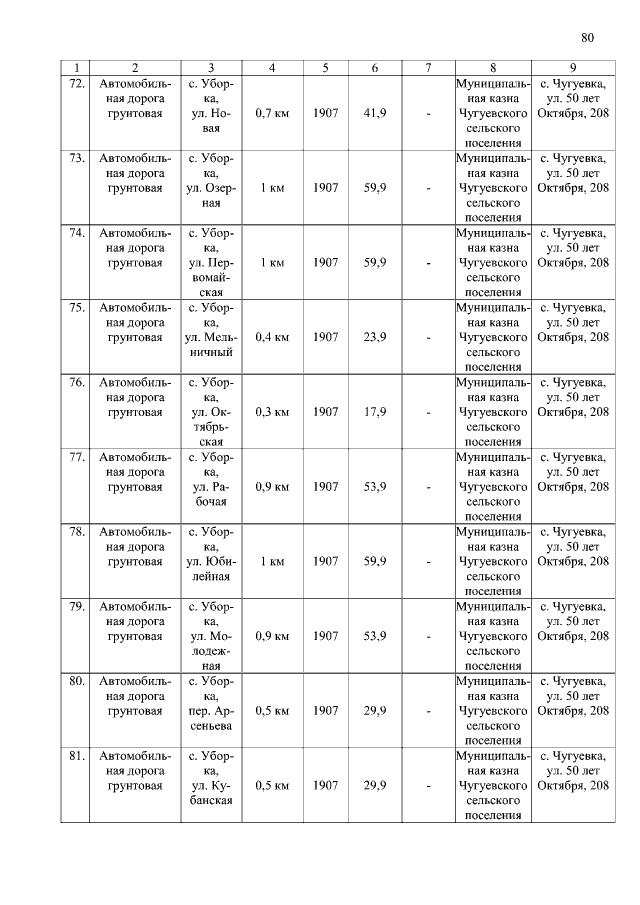 80

| 1 | 2 | 3 | 4 | 5 | 6 | 7 | 8 | 9 |
|---|---|---|---|---|---|---|---|---|
| 72. | Автомобильная дорога грунтовая | с. Уборка, ул. Новая | 0,7 км | 1907 | 41,9 | - | Муниципальная казна Чугуевского сельского поселения | с. Чугуевка, ул. 50 лет Октября, 208 |
| 73. | Автомобильная дорога грунтовая | с. Уборка, ул. Озерная | 1 км | 1907 | 59,9 | - | Муниципальная казна Чугуевского сельского поселения | с. Чугуевка, ул. 50 лет Октября, 208 |
| 74. | Автомобильная дорога грунтовая | с. Уборка, ул. Первомайская | 1 км | 1907 | 59,9 | - | Муниципальная казна Чугуевского сельского поселения | с. Чугуевка, ул. 50 лет Октября, 208 |
| 75. | Автомобильная дорога грунтовая | с. Уборка, ул. Мельничный | 0,4 км | 1907 | 23,9 | - | Муниципальная казна Чугуевского сельского поселения | с. Чугуевка, ул. 50 лет Октября, 208 |
| 76. | Автомобильная дорога грунтовая | с. Уборка, ул. Октябрьская | 0,3 км | 1907 | 17,9 | - | Муниципальная казна Чугуевского сельского поселения | с. Чугуевка, ул. 50 лет Октября, 208 |
| 77. | Автомобильная дорога грунтовая | с. Уборка, ул. Рабочая | 0,9 км | 1907 | 53,9 | - | Муниципальная казна Чугуевского сельского поселения | с. Чугуевка, ул. 50 лет Октября, 208 |
| 78. | Автомобильная дорога грунтовая | с. Уборка, ул. Юбилейная | 1 км | 1907 | 59,9 | - | Муниципальная казна Чугуевского сельского поселения | с. Чугуевка, ул. 50 лет Октября, 208 |
| 79. | Автомобильная дорога грунтовая | с. Уборка, ул. Молодежная | 0,9 км | 1907 | 53,9 | - | Муниципальная казна Чугуевского сельского поселения | с. Чугуевка, ул. 50 лет Октября, 208 |
| 80. | Автомобильная дорога грунтовая | с. Уборка, пер. Арсеньева | 0,5 км | 1907 | 29,9 | - | Муниципальная казна Чугуевского сельского поселения | с. Чугуевка, ул. 50 лет Октября, 208 |
| 81. | Автомобильная дорога грунтовая | с. Уборка, ул. Кубанская | 0,5 км | 1907 | 29,9 | - | Муниципальная казна Чугуевского сельского поселения | с. Чугуевка, ул. 50 лет Октября, 208 |